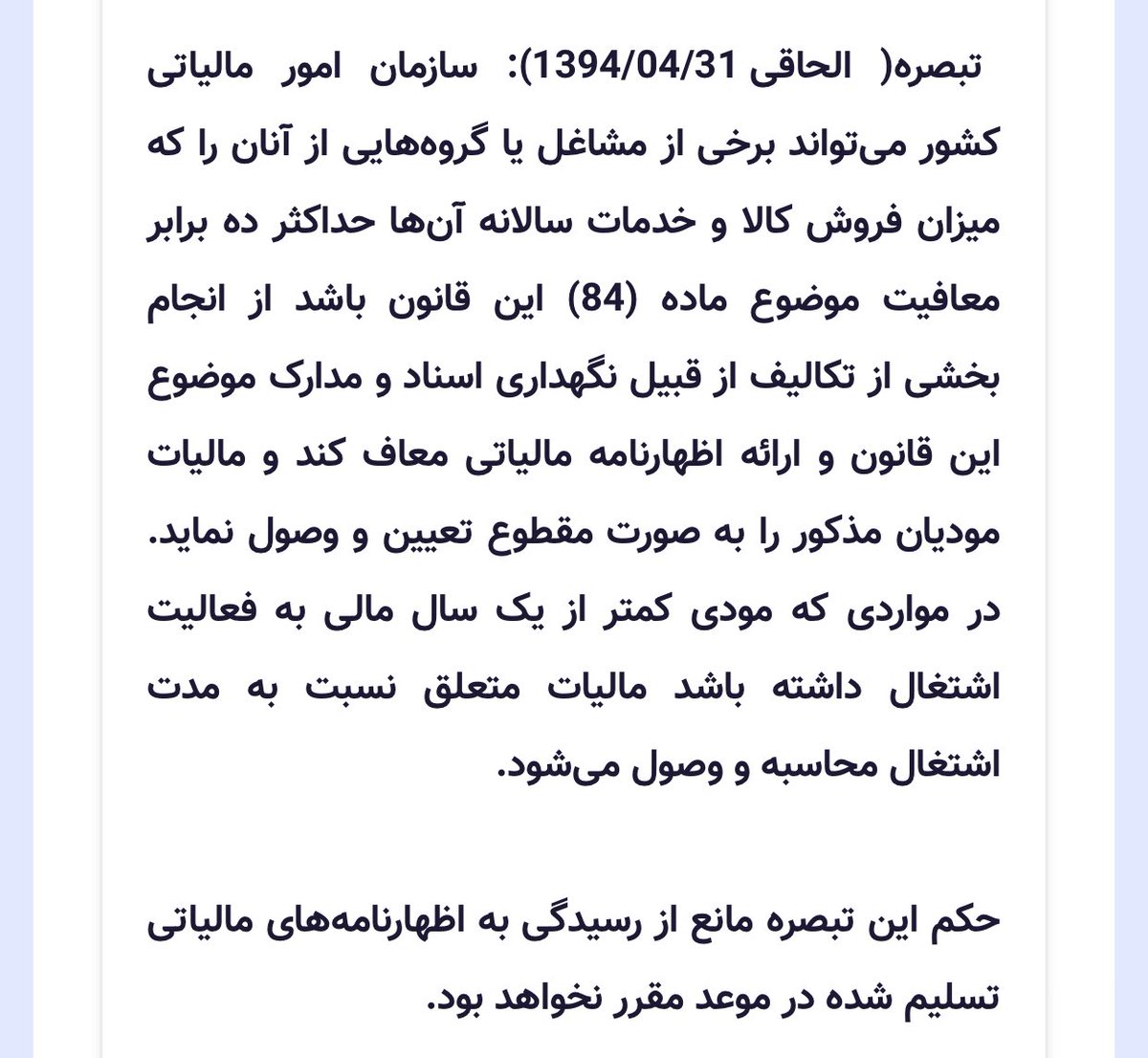 تبصره( الحاقی 1394/04/31): سازمان امور مالیاتی کشور می‌تواند برخی از مشاغل یا گروه‌هایی از آنان را که میزان فروش کالا و خدمات سالانه آن‌ها حداکثر ده برابر معافیت موضوع ماده (84) این قانون باشد از انجام بخشی از تکالیف از قبیل نگهداری اسناد و مدارک موضوع این قانون و ارائه اظهارنامه مالیاتی معاف کند و مالیات مودیان مذکور را به صورت مقطوع تعیین و وصول نماید. در مواردی که مودی کمتر از یک سال مالی به فعالیت اشتغال داشته باشد مالیات متعلق نسبت به مدت اشتغال محاسبه و وصول می‌شود.

حکم این تبصره مانع از رسیدگی به اظهارنامه‌های مالیاتی تسلیم شده در موعد مقرر نخواهد بود.